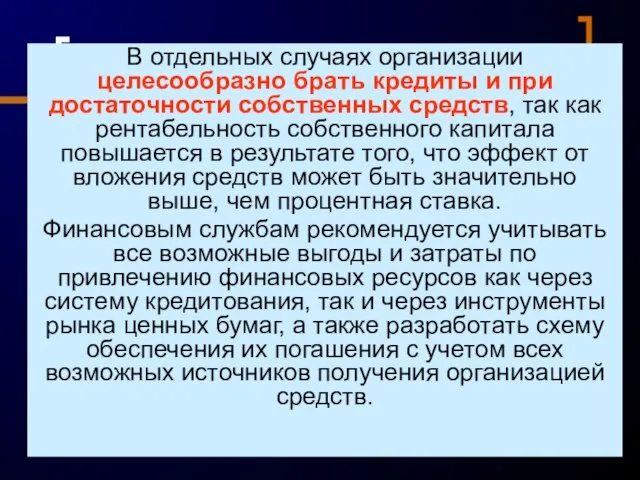 В отдельных случаях организации целесообразно брать кредиты и при достаточности собственных средств, так как рентабельность собственного капитала повышается в результате того, что эффект от вложения средств может быть значительно выше, чем процентная ставка.

Финансовым службам рекомендуется учитывать все возможные выгоды и затраты по привлечению финансовых ресурсов как через систему кредитования, так и через инструменты рынка ценных бумаг, а также разработать схему обеспечения их погашения с учетом всех возможных источников получения организацией средств.